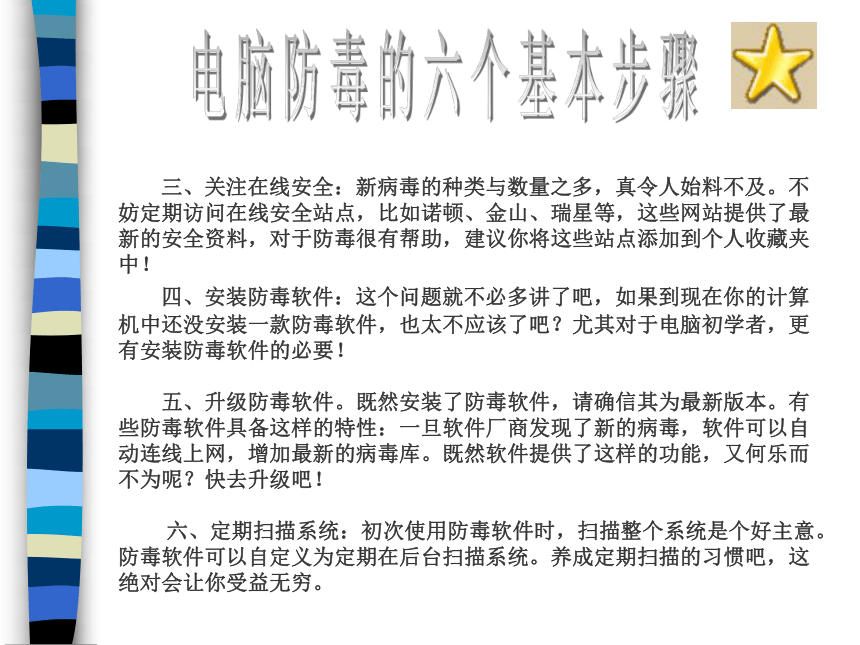 电脑防毒的六个基本步骤

三、关注在线安全：新病毒的种类与数量之多，真令人始料不及。不妨定期访问在线安全站点，比如诺顿、金山、瑞星等，这些网站提供了最新的安全资料，对于防毒很有帮助，建议你将这些站点添加到个人收藏夹中！

四、安装防毒软件：这个问题就不必多讲了吧，如果到现在你的计算机中还没安装一款防毒软件，也太不应该了吧？尤其对于电脑初学者，更有安装防毒软件的必要！

五、升级防毒软件。既然安装了防毒软件，请确信其为最新版本。有些防毒软件具备这样的特性：一旦软件厂商发现了新的病毒，软件可以自动连线上网，增加最新的病毒库。既然软件提供了这样的功能，又何乐而不为呢？快去升级吧！

六、定期扫描系统：初次使用防毒软件时，扫描整个系统是个好主意。防毒软件可以自定义为定期在后台扫描系统。养成定期扫描的习惯吧，这绝对会让你受益无穷。